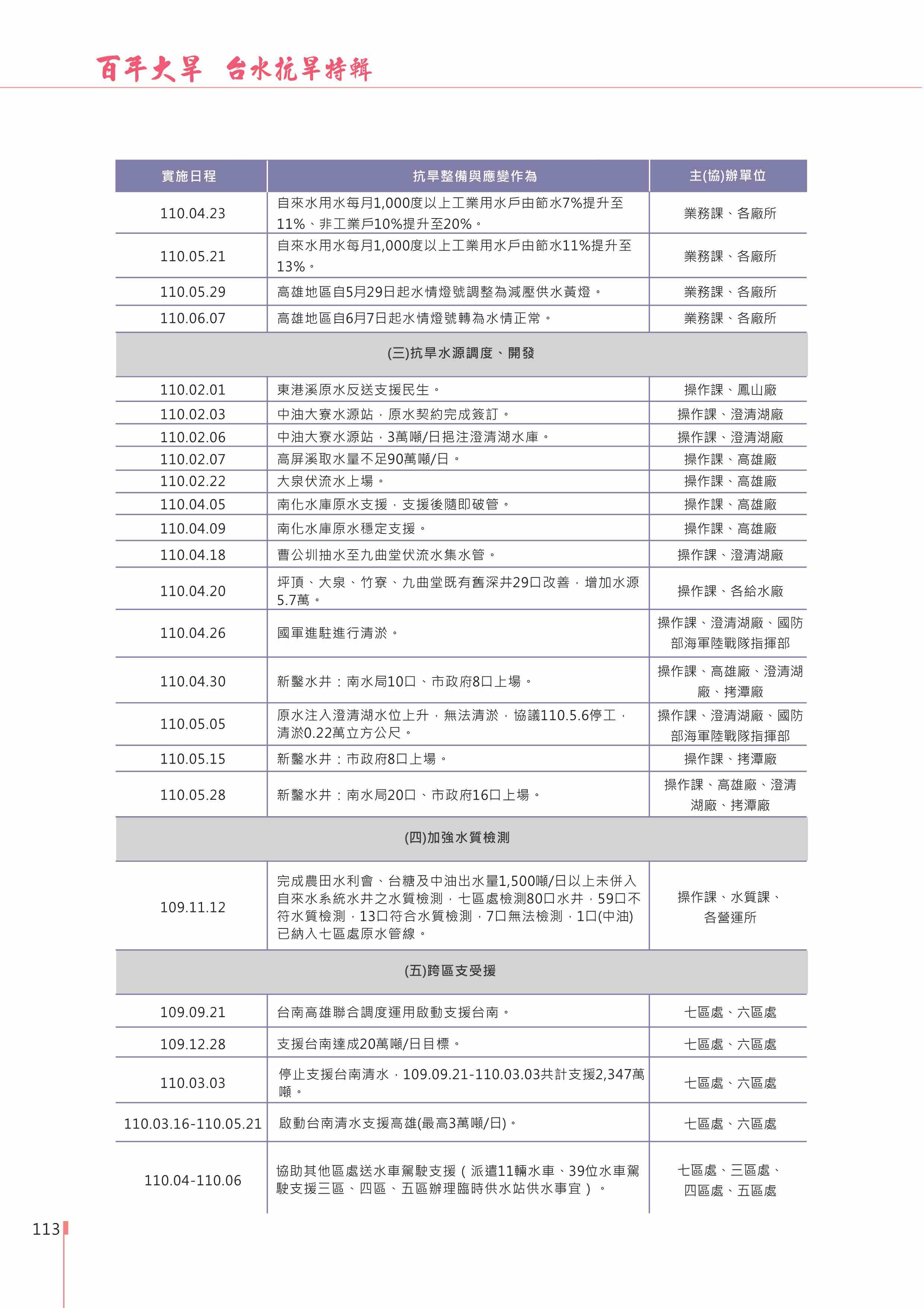 百年大旱 台水抗旱特輯

| 實施日程 | 抗旱整備與應變作為 | 主(協)辦單位 |
|---|---|---|
| 110.04.23 | 自來水用水每月1,000度以上工業用水戶由節水7%提升至11%、非工業戶10%提升至20%。 | 業務課、各廠所 |
| 110.05.21 | 自來水用水每月1,000度以上工業用水戶由節水11%提升至13%。 | 業務課、各廠所 |
| 110.05.29 | 高雄地區自5月29日起水情燈號調整為減壓供水黃燈。 | 業務課、各廠所 |
| 110.06.07 | 高雄地區自6月7日起水情燈號轉為水情正常。 | 業務課、各廠所 |
| (三)抗旱水源調度、開發 | | |
| 110.02.01 | 東港溪原水反送支援民生。 | 操作課、鳳山廠 |
| 110.02.03 | 中油大寮水源站，原水契約完成簽訂。 | 操作課、澄清湖廠 |
| 110.02.06 | 中油大寮水源站，3萬噸/日挹注澄清湖水庫。 | 操作課、澄清湖廠 |
| 110.02.07 | 高屏溪取水量不足90萬噸/日。 | 操作課、高雄廠 |
| 110.02.22 | 大泉伏流水上場。 | 操作課、高雄廠 |
| 110.04.05 | 南化水庫原水支援，支援後隨即破管。 | 操作課、高雄廠 |
| 110.04.09 | 南化水庫原水穩定支援。 | 操作課、高雄廠 |
| 110.04.18 | 曹公圳抽水至九曲堂伏流水集水管。 | 操作課、澄清湖廠 |
| 110.04.20 | 坪頂、大泉、竹寮、九曲堂既有舊深井29口改善，增加水源5.7萬。 | 操作課、各給水廠 |
| 110.04.26 | 國軍進駐進行清淤。 | 操作課、澄清湖廠、國防部海軍陸戰隊指揮部 |
| 110.04.30 | 新鑿水井：南水局10口、市政府8口上場。 | 操作課、高雄廠、澄清湖廠、拷潭廠 |
| 110.05.05 | 原水注入澄清湖水位上升，無法清淤，協議110.5.6停工，清淤0.22萬立方公尺。 | 操作課、澄清湖廠、國防部海軍陸戰隊指揮部 |
| 110.05.15 | 新鑿水井：市政府8口上場。 | 操作課、拷潭廠 |
| 110.05.28 | 新鑿水井：南水局20口、市政府16口上場。 | 操作課、高雄廠、澄清湖廠、拷潭廠 |
| (四)加強水質檢測 | | |
| 109.11.12 | 完成農田水利會、台糖及中油出水量1,500噸/日以上未併入自來水系統水井之水質檢測，七區處檢測80口水井，59口不符水質檢測，13口符合水質檢測，7口無法檢測，1口(中油)已納入七區處原水管線。 | 操作課、水質課、各營運所 |
| (五)跨區支受援 | | |
| 109.09.21 | 台南高雄聯合調度運用啟動支援台南。 | 七區處、六區處 |
| 109.12.28 | 支援台南達成20萬噸/日目標。 | 七區處、六區處 |
| 110.03.03 | 停止支援台南清水，109.09.21-110.03.03共計支援2,347萬噸。 | 七區處、六區處 |
| 110.03.16-110.05.21 | 啟動台南清水支援高雄(最高3萬噸/日)。 | 七區處、六區處 |
| 110.04-110.06 | 協助其他區處送水車駕駛支援（派遣11輛水車、39位水車駕駛支援三區、四區、五區辦理臨時供水站供水事宜）。 | 七區處、三區處、四區處、五區處 |

113